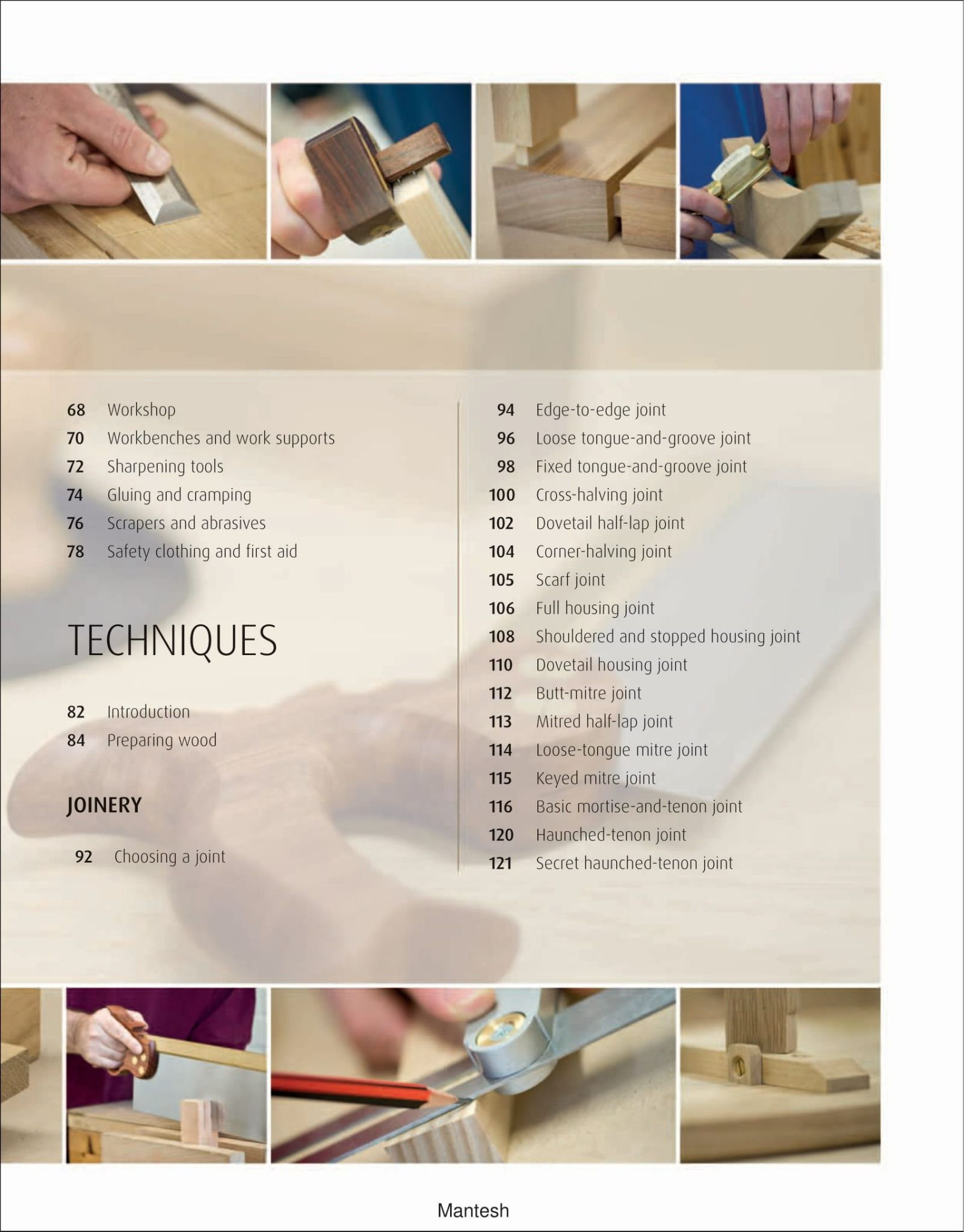 68 Workshop
70 Workbenches and work supports
72 Sharpening tools
74 Gluing and cramping
76 Scrapers and abrasives
78 Safety clothing and first aid

TECHNIQUES

82 Introduction
84 Preparing wood

JOINERY

92 Choosing a joint

94 Edge-to-edge joint
96 Loose tongue-and-groove joint
98 Fixed tongue-and-groove joint
100 Cross-halving joint
102 Dovetail half-lap joint
104 Corner-halving joint
105 Scarf joint
106 Full housing joint
108 Shouldered and stopped housing joint
110 Dovetail housing joint
112 Butt-mitre joint
113 Mitred half-lap joint
114 Loose-tongue mitre joint
115 Keyed mitre joint
116 Basic mortise-and-tenon joint
120 Haunched-tenon joint
121 Secret haunched-tenon joint

Mantesh